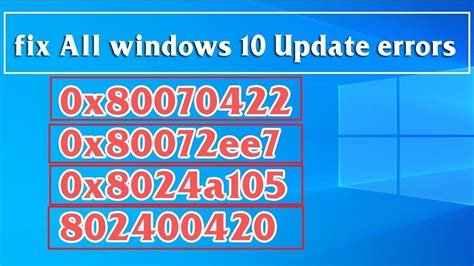 fix All windows 10 Update errors

0x80070422

0x80072ee7

0x8024a105

802400420